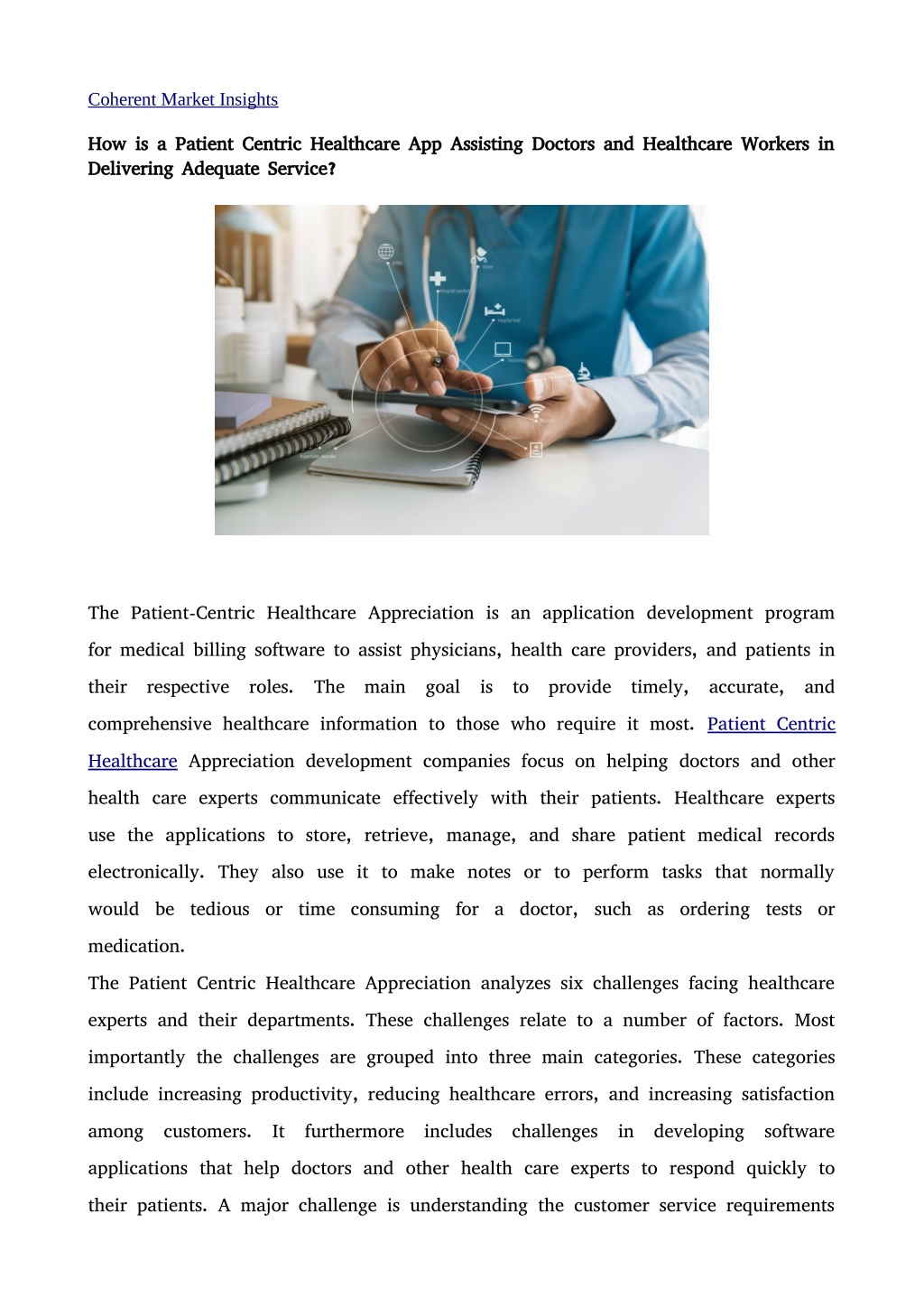 Coherent Market Insights

How is a Patient Centric Healthcare App Assisting Doctors and Healthcare Workers in Delivering Adequate Service?

The Patient-Centric Healthcare Appreciation is an application development program for medical billing software to assist physicians, health care providers, and patients in their respective roles. The main goal is to provide timely, accurate, and comprehensive healthcare information to those who require it most. Patient Centric Healthcare Appreciation development companies focus on helping doctors and other health care experts communicate effectively with their patients. Healthcare experts use the applications to store, retrieve, manage, and share patient medical records electronically. They also use it to make notes or to perform tasks that normally would be tedious or time consuming for a doctor, such as ordering tests or medication.

The Patient Centric Healthcare Appreciation analyzes six challenges facing healthcare experts and their departments. These challenges relate to a number of factors. Most importantly the challenges are grouped into three main categories. These categories include increasing productivity, reducing healthcare errors, and increasing satisfaction among customers. It furthermore includes challenges in developing software applications that help doctors and other health care experts to respond quickly to their patients. A major challenge is understanding the customer service requirements